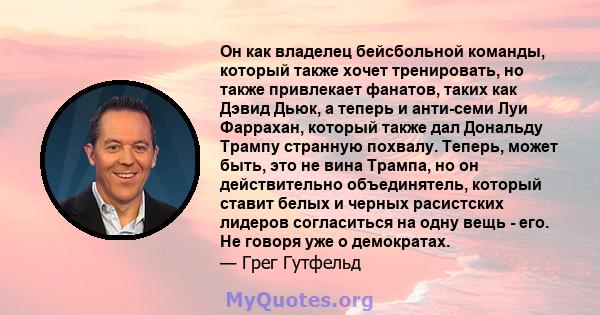 Он как владелец бейсбольной команды, который также хочет тренировать, но также привлекает фанатов, таких как Дэвид Дьюк, а теперь и анти-семи Луи Фаррахан, который также дал Дональду Трампу странную похвалу. Теперь, может быть, это не вина Трампа, но он действительно объединятель, который ставит белых и черных расистских лидеров согласиться на одну вещь - его. Не говоря уже о демократах.
— Грег Гутфельд

MyQuotes.org